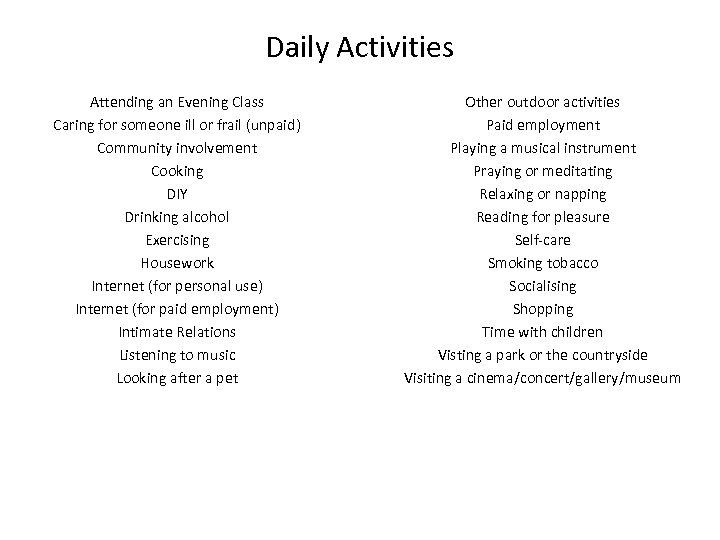 Daily Activities

Attending an Evening Class
Caring for someone ill or frail (unpaid)
Community involvement
Cooking
DIY
Drinking alcohol
Exercising
Housework
Internet (for personal use)
Internet (for paid employment)
Intimate Relations
Listening to music
Looking after a pet

Other outdoor activities
Paid employment
Playing a musical instrument
Praying or meditating
Relaxing or napping
Reading for pleasure
Self-care
Smoking tobacco
Socialising
Shopping
Time with children
Visting a park or the countryside
Visiting a cinema/concert/gallery/museum